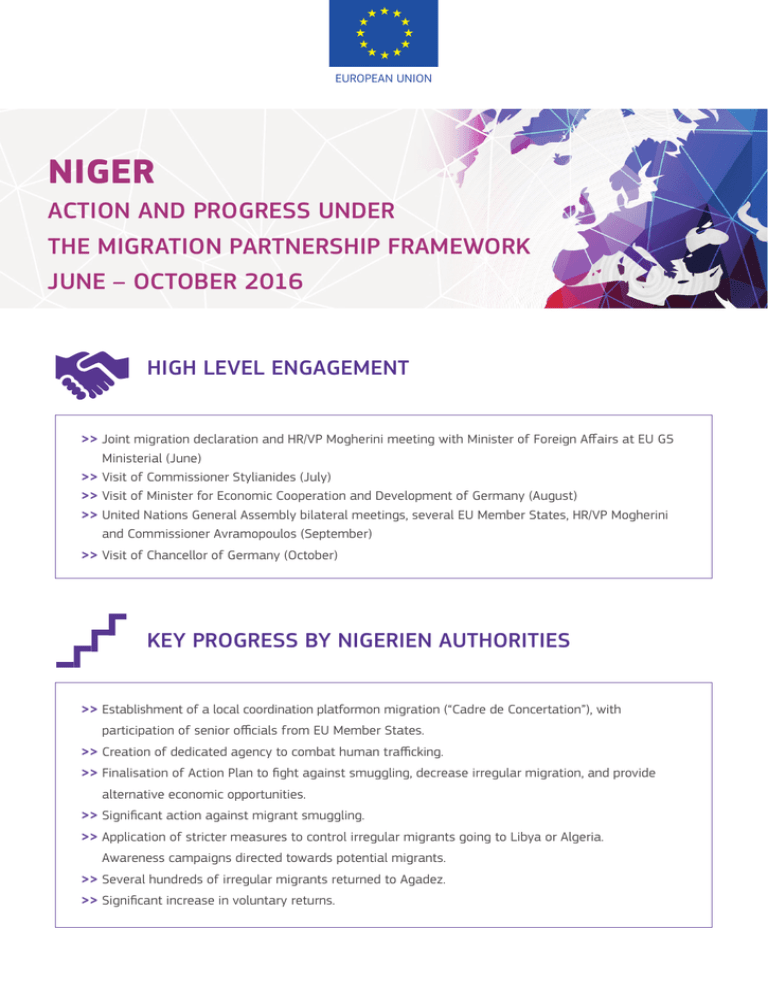 EUROPEAN UNION

NIGER

ACTION AND PROGRESS UNDER THE MIGRATION PARTNERSHIP FRAMEWORK JUNE – OCTOBER 2016

HIGH LEVEL ENGAGEMENT

>> Joint migration declaration and HR/VP Mogherini meeting with Minister of Foreign Affairs at EU G5 Ministerial (June)
>> Visit of Commissioner Stylianides (July)
>> Visit of Minister for Economic Cooperation and Development of Germany (August)
>> United Nations General Assembly bilateral meetings, several EU Member States, HR/VP Mogherini and Commissioner Avramopoulos (September)
>> Visit of Chancellor of Germany (October)

KEY PROGRESS BY NIGERIEN AUTHORITIES

>> Establishment of a local coordination platformon migration ("Cadre de Concertation"), with participation of senior officials from EU Member States.
>> Creation of dedicated agency to combat human trafficking.
>> Finalisation of Action Plan to fight against smuggling, decrease irregular migration, and provide alternative economic opportunities.
>> Significant action against migrant smuggling.
>> Application of stricter measures to control irregular migrants going to Libya or Algeria. Awareness campaigns directed towards potential migrants.
>> Several hundreds of irregular migrants returned to Agadez.
>> Significant increase in voluntary returns.